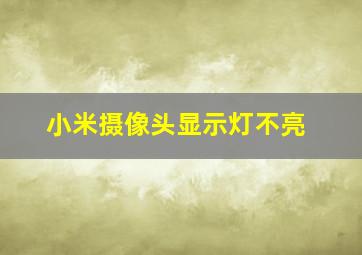 小米摄像头显示灯不亮